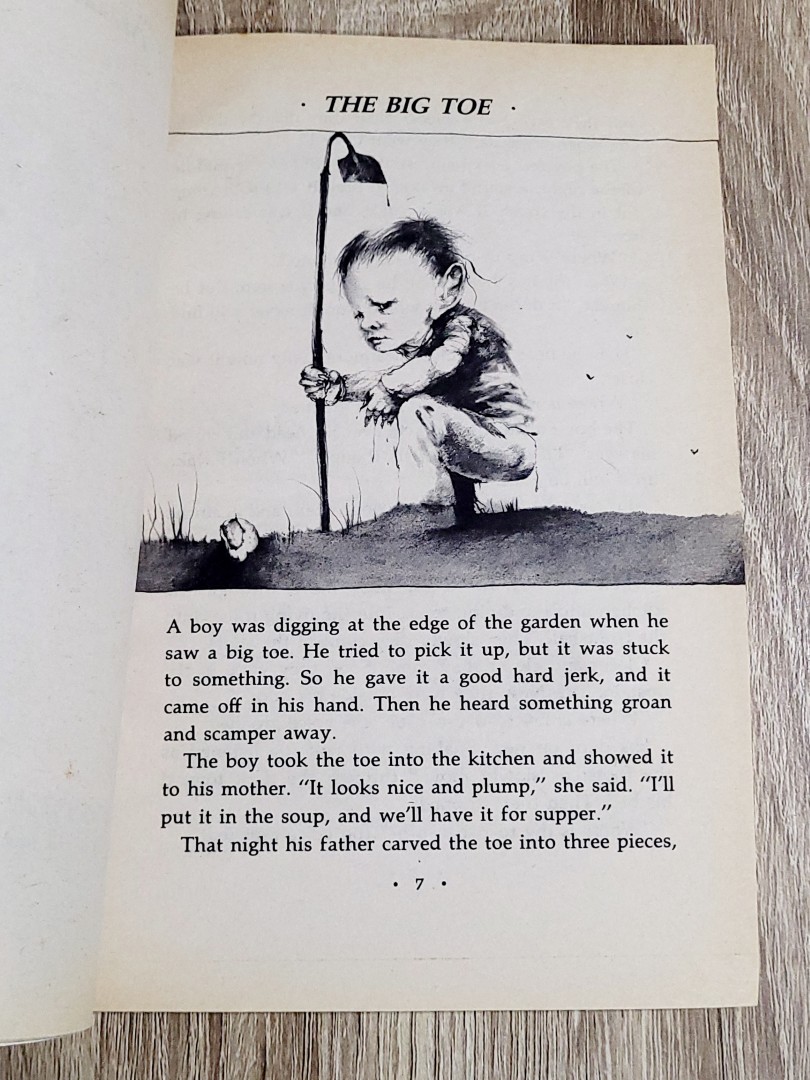 · THE BIG TOE ·

A boy was digging at the edge of the garden when he saw a big toe. He tried to pick it up, but it was stuck to something. So he gave it a good hard jerk, and it came off in his hand. Then he heard something groan and scamper away.

The boy took the toe into the kitchen and showed it to his mother. "It looks nice and plump," she said. "I'll put it in the soup, and we'll have it for supper."

That night his father carved the toe into three pieces,

· 7 ·